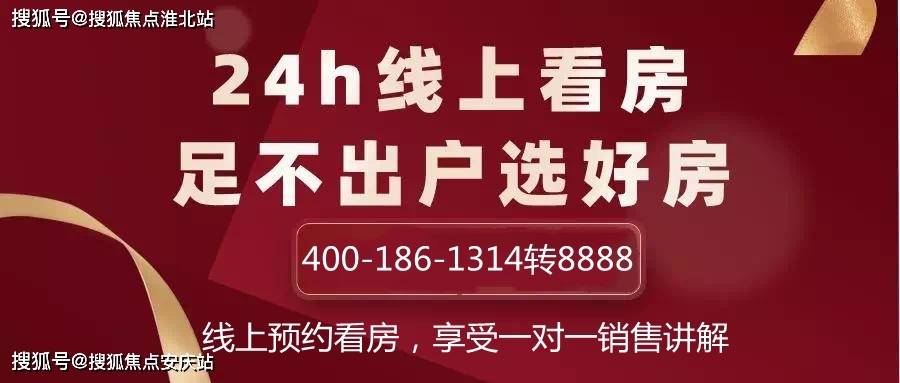 搜狐号@搜狐焦点淮北站

24h线上看房
足不出户选好房

400-186-1314转8888

线上预约看房，享受一对一销售讲解

搜狐号@搜狐焦点安庆站